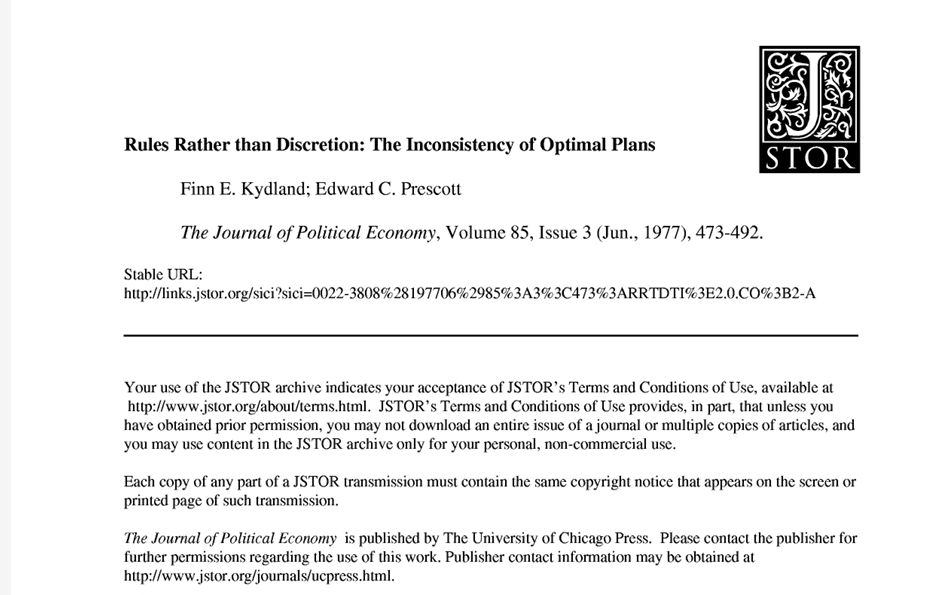 JSTOR

Rules Rather than Discretion: The Inconsistency of Optimal Plans

Finn E. Kydland; Edward C. Prescott

The Journal of Political Economy, Volume 85, Issue 3 (Jun., 1977), 473-492.

Stable URL:
http://links.jstor.org/sici?sici=0022-3808%28197706%2985%3A3%3C473%3ARRTDTI%3E2.0.CO%3B2-A

Your use of the JSTOR archive indicates your acceptance of JSTOR's Terms and Conditions of Use, available at http://www.jstor.org/about/terms.html. JSTOR's Terms and Conditions of Use provides, in part, that unless you have obtained prior permission, you may not download an entire issue of a journal or multiple copies of articles, and you may use content in the JSTOR archive only for your personal, non-commercial use.

Each copy of any part of a JSTOR transmission must contain the same copyright notice that appears on the screen or printed page of such transmission.

The Journal of Political Economy is published by The University of Chicago Press. Please contact the publisher for further permissions regarding the use of this work. Publisher contact information may be obtained at http://www.jstor.org/journals/ucpress.html.